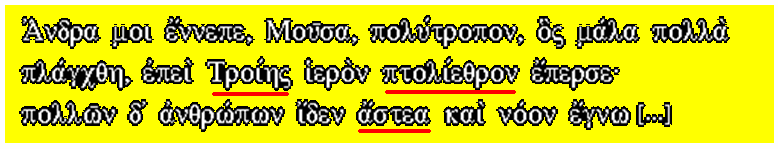 Ἄνδρα μοι ἔννεπε, Μοῦσα, πολύτροπον, ὃς μάλα πολλὰ πλάγχθη, ἐπεὶ Τροίης ἱερὸν πτολίεθρον ἔπερσε· πολλῶν δ' ἀνθρώπων ἴδεν ἄστεα καὶ νόον ἔγνω [...]